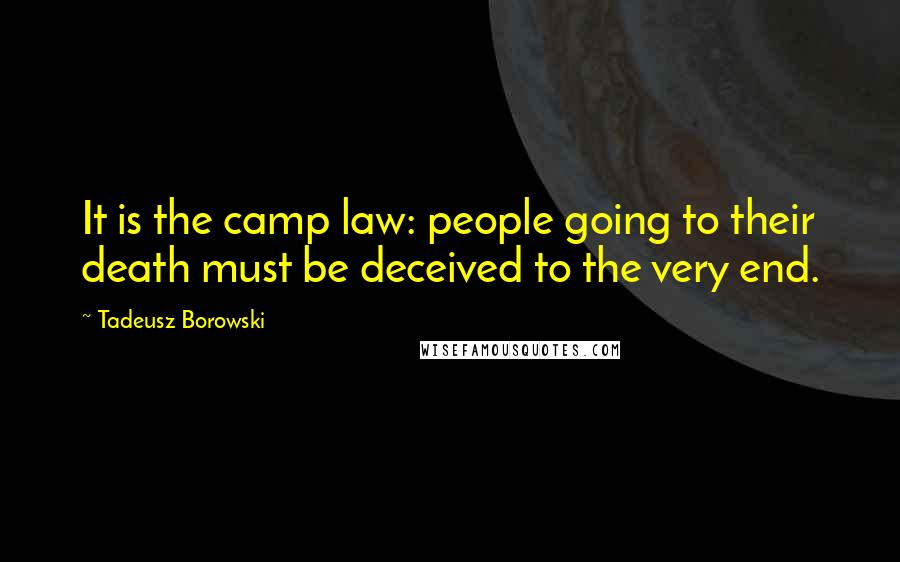 It is the camp law: people going to their death must be deceived to the very end.

~ Tadeusz Borowski

WISEFAMOUSQUOTES.COM